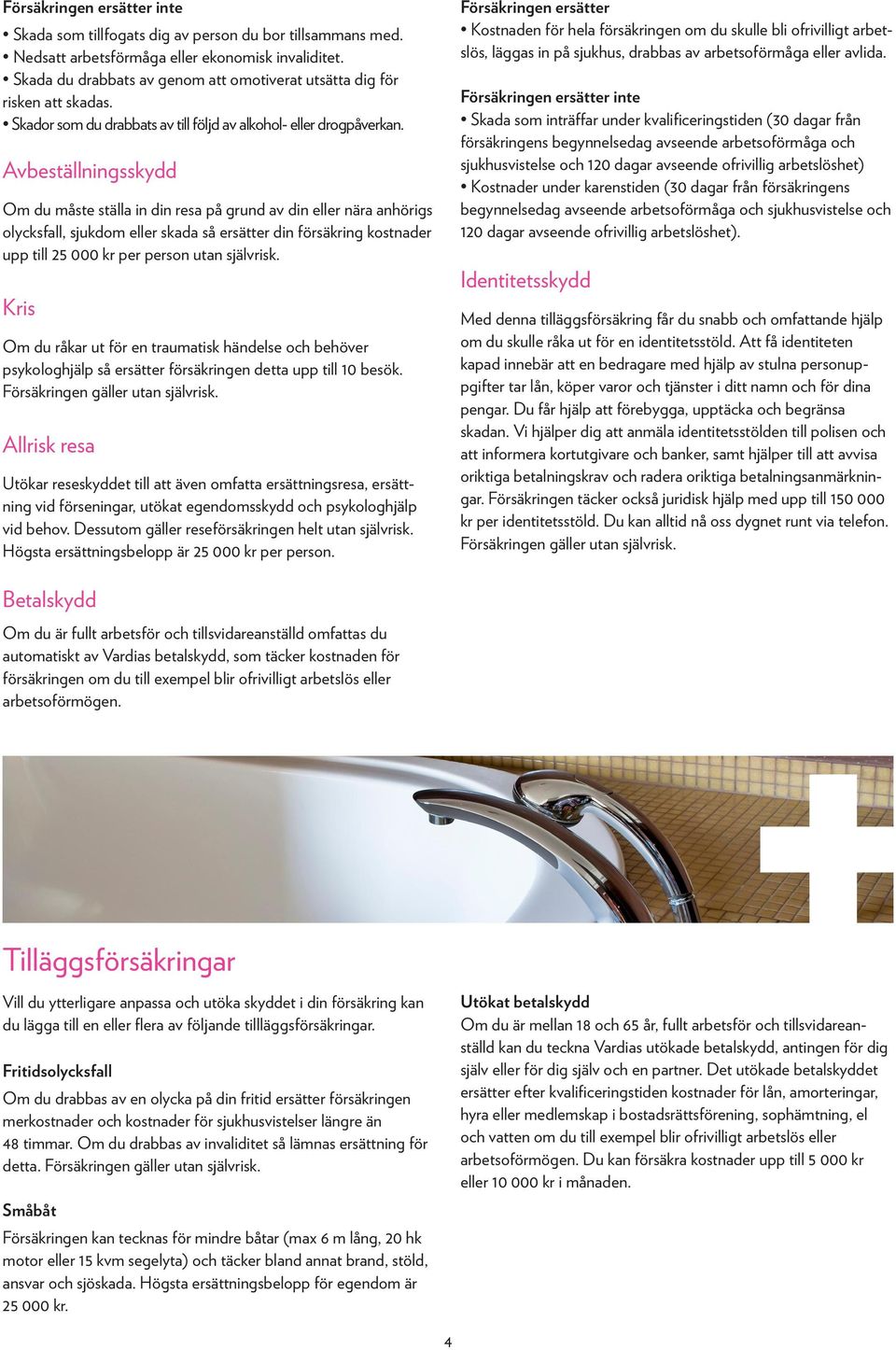 Försäkringen ersätter inte
• Skada som tillfogats dig av person du bor tillsammans med.
• Nedsatt arbetsförmåga eller ekonomisk invaliditet.
• Skada du drabbats av genom att omotiverat utsätta dig för risken att skadas.
• Skador som du drabbats av till följd av alkohol- eller drogpåverkan.

Avbeställningsskydd

Om du måste ställa in din resa på grund av din eller nära anhörigs olycksfall, sjukdom eller skada så ersätter din försäkring kostnader upp till 25 000 kr per person utan självrisk.

Kris

Om du råkar ut för en traumatisk händelse och behöver psykologhjälp så ersätter försäkringen detta upp till 10 besök. Försäkringen gäller utan självrisk.

Allrisk resa

Utökar reseskyddet till att även omfatta ersättningsresa, ersättning vid förseningar, utökat egendomsskydd och psykologhjälp vid behov. Dessutom gäller reseförsäkringen helt utan självrisk. Högsta ersättningsbelopp är 25 000 kr per person.

Betalskydd

Om du är fullt arbetsför och tillsvidareanställd omfattas du automatiskt av Vardias betalskydd, som täcker kostnaden för försäkringen om du till exempel blir ofrivilligt arbetslös eller arbetsoförmögen.

Försäkringen ersätter
• Kostnaden för hela försäkringen om du skulle bli ofrivilligt arbetslös, läggas in på sjukhus, drabbas av arbetsoförmåga eller avlida.

Försäkringen ersätter inte
• Skada som inträffar under kvalificeringstiden (30 dagar från försäkringens begynnelsedag avseende arbetsoförmåga och sjukhusvistelse och 120 dagar avseende ofrivillig arbetslöshet)
• Kostnader under karenstiden (30 dagar från försäkringens begynnelsedag avseende arbetsoförmåga och sjukhusvistelse och 120 dagar avseende ofrivillig arbetslöshet).

Identitetsskydd

Med denna tilläggsförsäkring får du snabb och omfattande hjälp om du skulle råka ut för en identitetsstöld. Att få identiteten kapad innebär att en bedragare med hjälp av stulna personuppgifter tar lån, köper varor och tjänster i ditt namn och för dina pengar. Du får hjälp att förebygga, upptäcka och begränsa skadan. Vi hjälper dig att anmäla identitetsstölden till polisen och att informera kortutgivare och banker, samt hjälper till att avvisa oriktiga betalningskrav och radera oriktiga betalningsanmärkningar. Försäkringen täcker också juridisk hjälp med upp till 150 000 kr per identitetsstöld. Du kan alltid nå oss dygnet runt via telefon. Försäkringen gäller utan självrisk.

Tilläggsförsäkringar

Vill du ytterligare anpassa och utöka skyddet i din försäkring kan du lägga till en eller flera av följande tillläggsförsäkringar.

Fritidsolycksfall
Om du drabbas av en olycka på din fritid ersätter försäkringen merkostnader och kostnader för sjukhusvistelser längre än 48 timmar. Om du drabbas av invaliditet så lämnas ersättning för detta. Försäkringen gäller utan självrisk.

Småbåt
Försäkringen kan tecknas för mindre båtar (max 6 m lång, 20 hk motor eller 15 kvm segelyta) och täcker bland annat brand, stöld, ansvar och sjöskada. Högsta ersättningsbelopp för egendom är 25 000 kr.

Utökat betalskydd
Om du är mellan 18 och 65 år, fullt arbetsför och tillsvidareanställd kan du teckna Vardias utökade betalskydd, antingen för dig själv eller för dig själv och en partner. Det utökade betalskyddet ersätter efter kvalificeringstiden kostnader för lån, amorteringar, hyra eller medlemskap i bostadsrättsförening, sophämtning, el och vatten om du till exempel blir ofrivilligt arbetslös eller arbetsoförmögen. Du kan försäkra kostnader upp till 5 000 kr eller 10 000 kr i månaden.

4